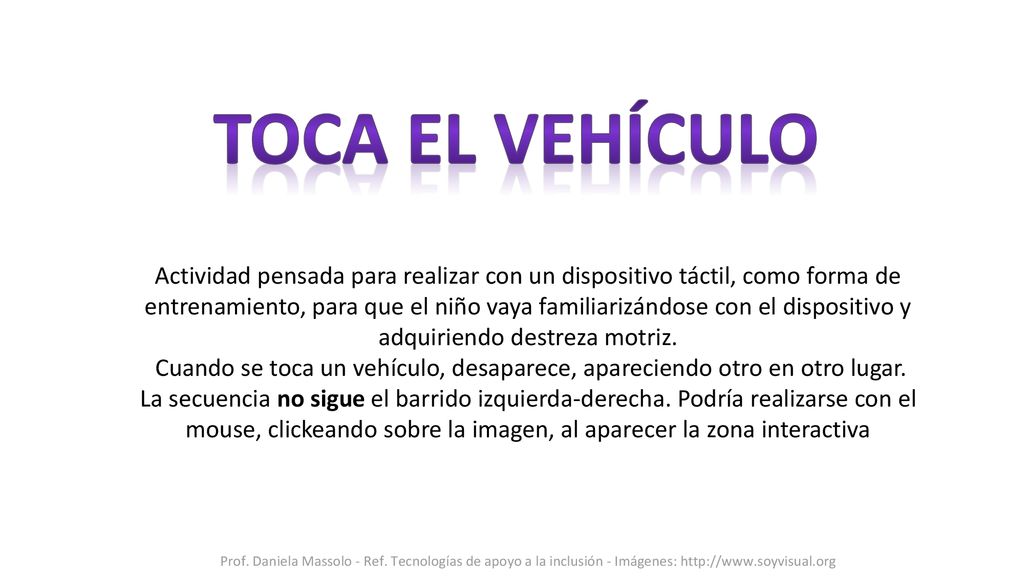 TOCA EL VEHÍCULO

Actividad pensada para realizar con un dispositivo táctil, como forma de entrenamiento, para que el niño vaya familiarizándose con el dispositivo y adquiriendo destreza motriz.
Cuando se toca un vehículo, desaparece, apareciendo otro en otro lugar. La secuencia no sigue el barrido izquierda-derecha. Podría realizarse con el mouse, clickeando sobre la imagen, al aparecer la zona interactiva

Prof. Daniela Massolo - Ref. Tecnologías de apoyo a la inclusión - Imágenes: http://www.soyvisual.org